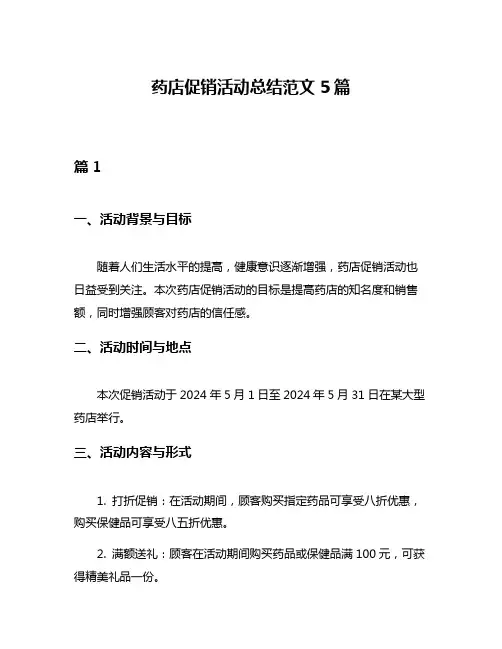 药店促销活动总结范文 5 篇

篇 1

一、活动背景与目标

随着人们生活水平的提高，健康意识逐渐增强，药店促销活动也日益受到关注。本次药店促销活动的目标是提高药店的知名度和销售额，同时增强顾客对药店的信任感。

二、活动时间与地点

本次促销活动于 2024 年 5 月 1 日至 2024 年 5 月 31 日在某大型药店举行。

三、活动内容与形式

1. 打折促销：在活动期间，顾客购买指定药品可享受八折优惠，购买保健品可享受八五折优惠。

2. 满额送礼：顾客在活动期间购买药品或保健品满 100 元，可获得精美礼品一份。